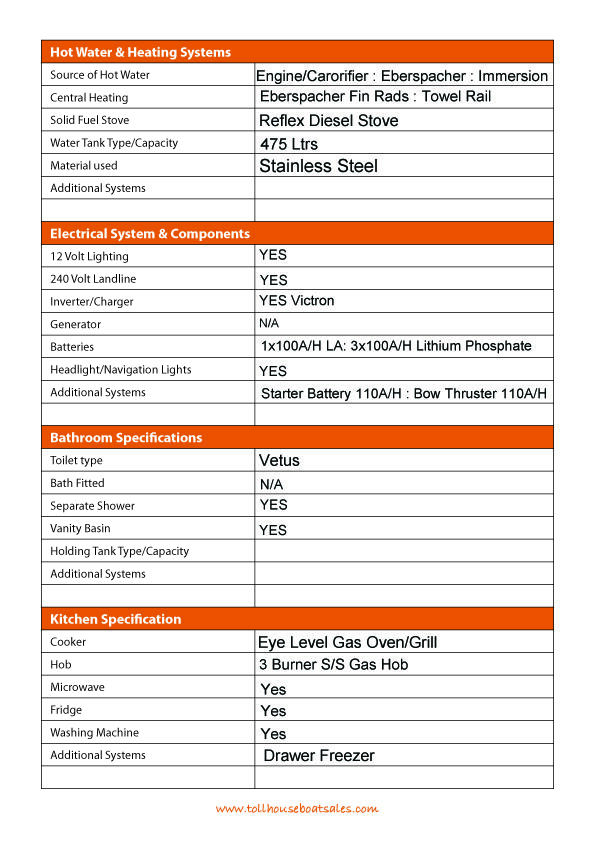 | Hot Water & Heating Systems | |
|---|---|
| Source of Hot Water | Engine/Carorifier : Eberspacher : Immersion |
| Central Heating | Eberspacher Fin Rads : Towel Rail |
| Solid Fuel Stove | Reflex Diesel Stove |
| Water Tank Type/Capacity | 475 Ltrs |
| Material used | Stainless Steel |
| Additional Systems | |
| | |

| Electrical System & Components | |
|---|---|
| 12 Volt Lighting | YES |
| 240 Volt Landline | YES |
| Inverter/Charger | YES Victron |
| Generator | N/A |
| Batteries | 1x100A/H LA: 3x100A/H Lithium Phosphate |
| Headlight/Navigation Lights | YES |
| Additional Systems | Starter Battery 110A/H : Bow Thruster 110A/H |
| | |

| Bathroom Specifications | |
|---|---|
| Toilet type | Vetus |
| Bath Fitted | N/A |
| Separate Shower | YES |
| Vanity Basin | YES |
| Holding Tank Type/Capacity | |
| Additional Systems | |
| | |

| Kitchen Specification | |
|---|---|
| Cooker | Eye Level Gas Oven/Grill |
| Hob | 3 Burner S/S Gas Hob |
| Microwave | Yes |
| Fridge | Yes |
| Washing Machine | Yes |
| Additional Systems | Drawer Freezer |
| | |

www.tollhouseboatsales.com